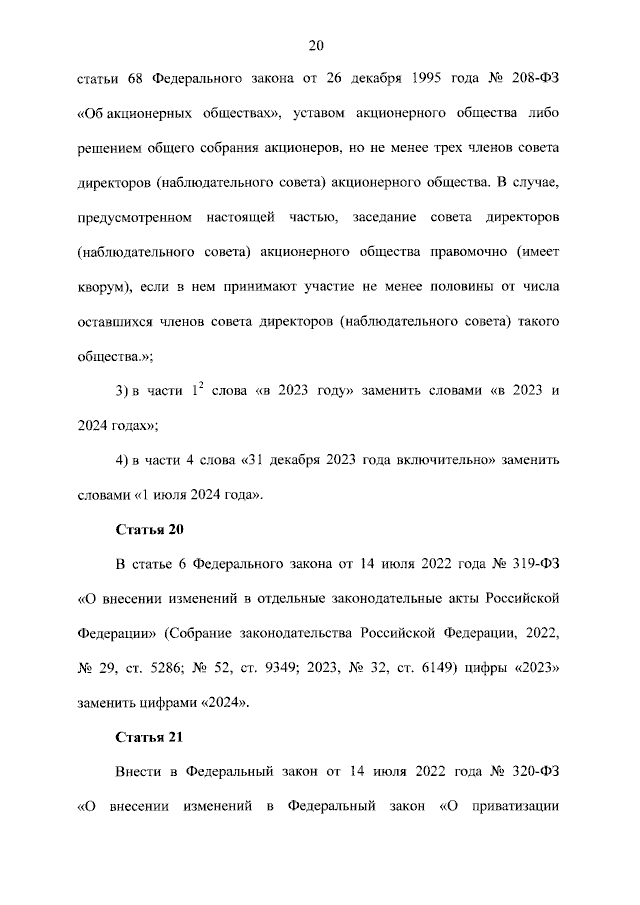 20

статьи 68 Федерального закона от 26 декабря 1995 года № 208-ФЗ «Об акционерных обществах», уставом акционерного общества либо решением общего собрания акционеров, но не менее трех членов совета директоров (наблюдательного совета) акционерного общества. В случае, предусмотренном настоящей частью, заседание совета директоров (наблюдательного совета) акционерного общества правомочно (имеет кворум), если в нем принимают участие не менее половины от числа оставшихся членов совета директоров (наблюдательного совета) такого общества.»;

3) в части $1^2$ слова «в 2023 году» заменить словами «в 2023 и 2024 годах»;

4) в части 4 слова «31 декабря 2023 года включительно» заменить словами «1 июля 2024 года».

Статья 20

В статье 6 Федерального закона от 14 июля 2022 года № 319-ФЗ «О внесении изменений в отдельные законодательные акты Российской Федерации» (Собрание законодательства Российской Федерации, 2022, № 29, ст. 5286; № 52, ст. 9349; 2023, № 32, ст. 6149) цифры «2023» заменить цифрами «2024».

Статья 21

Внести в Федеральный закон от 14 июля 2022 года № 320-ФЗ «О внесении изменений в Федеральный закон «О приватизации